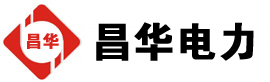 昌华

昌华电力